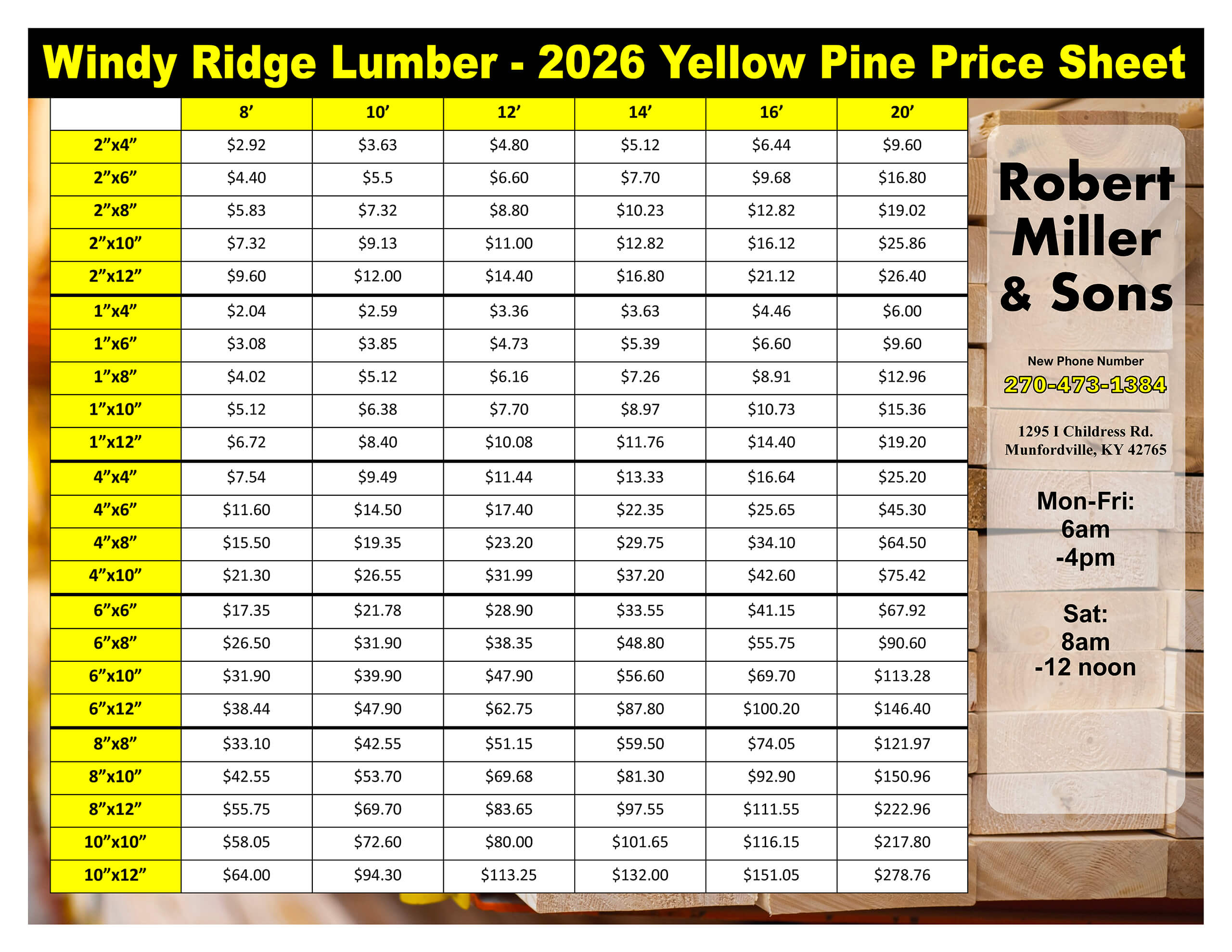 Windy Ridge Lumber - 2026 Yellow Pine Price Sheet

|  | 8' | 10' | 12' | 14' | 16' | 20' |
|---|---|---|---|---|---|---|
| 2"x4" | $2.92 | $3.63 | $4.80 | $5.12 | $6.44 | $9.60 |
| 2"x6" | $4.40 | $5.5 | $6.60 | $7.70 | $9.68 | $16.80 |
| 2"x8" | $5.83 | $7.32 | $8.80 | $10.23 | $12.82 | $19.02 |
| 2"x10" | $7.32 | $9.13 | $11.00 | $12.82 | $16.12 | $25.86 |
| 2"x12" | $9.60 | $12.00 | $14.40 | $16.80 | $21.12 | $26.40 |
| 1"x4" | $2.04 | $2.59 | $3.36 | $3.63 | $4.46 | $6.00 |
| 1"x6" | $3.08 | $3.85 | $4.73 | $5.39 | $6.60 | $9.60 |
| 1"x8" | $4.02 | $5.12 | $6.16 | $7.26 | $8.91 | $12.96 |
| 1"x10" | $5.12 | $6.38 | $7.70 | $8.97 | $10.73 | $15.36 |
| 1"x12" | $6.72 | $8.40 | $10.08 | $11.76 | $14.40 | $19.20 |
| 4"x4" | $7.54 | $9.49 | $11.44 | $13.33 | $16.64 | $25.20 |
| 4"x6" | $11.60 | $14.50 | $17.40 | $22.35 | $25.65 | $45.30 |
| 4"x8" | $15.50 | $19.35 | $23.20 | $29.75 | $34.10 | $64.50 |
| 4"x10" | $21.30 | $26.55 | $31.99 | $37.20 | $42.60 | $75.42 |
| 6"x6" | $17.35 | $21.78 | $28.90 | $33.55 | $41.15 | $67.92 |
| 6"x8" | $26.50 | $31.90 | $38.35 | $48.80 | $55.75 | $90.60 |
| 6"x10" | $31.90 | $39.90 | $47.90 | $56.60 | $69.70 | $113.28 |
| 6"x12" | $38.44 | $47.90 | $62.75 | $87.80 | $100.20 | $146.40 |
| 8"x8" | $33.10 | $42.55 | $51.15 | $59.50 | $74.05 | $121.97 |
| 8"x10" | $42.55 | $53.70 | $69.68 | $81.30 | $92.90 | $150.96 |
| 8"x12" | $55.75 | $69.70 | $83.65 | $97.55 | $111.55 | $222.96 |
| 10"x10" | $58.05 | $72.60 | $80.00 | $101.65 | $116.15 | $217.80 |
| 10"x12" | $64.00 | $94.30 | $113.25 | $132.00 | $151.05 | $278.76 |

Robert
Miller
& Sons

New Phone Number
270-473-1384

1295 I Childress Rd.
Munfordville, KY 42765

Mon-Fri:
6am
-4pm

Sat:
8am
-12 noon